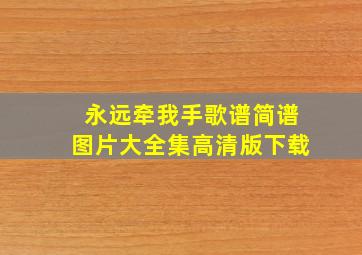 永远牵我手歌谱简谱
图片大全集高清版下载